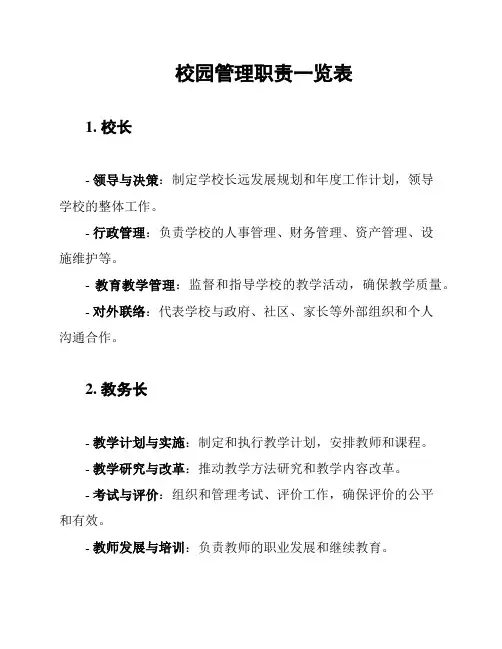 校园管理职责一览表

1. 校长

- 领导与决策：制定学校长远发展规划和年度工作计划，领导学校的整体工作。

- 行政管理：负责学校的人事管理、财务管理、资产管理、设施维护等。

- 教育教学管理：监督和指导学校的教学活动，确保教学质量。

- 对外联络：代表学校与政府、社区、家长等外部组织和个人沟通合作。

2. 教务长

- 教学计划与实施：制定和执行教学计划，安排教师和课程。

- 教学研究与改革：推动教学方法研究和教学内容改革。

- 考试与评价：组织和管理考试、评价工作，确保评价的公平和有效。

- 教师发展与培训：负责教师的职业发展和继续教育。